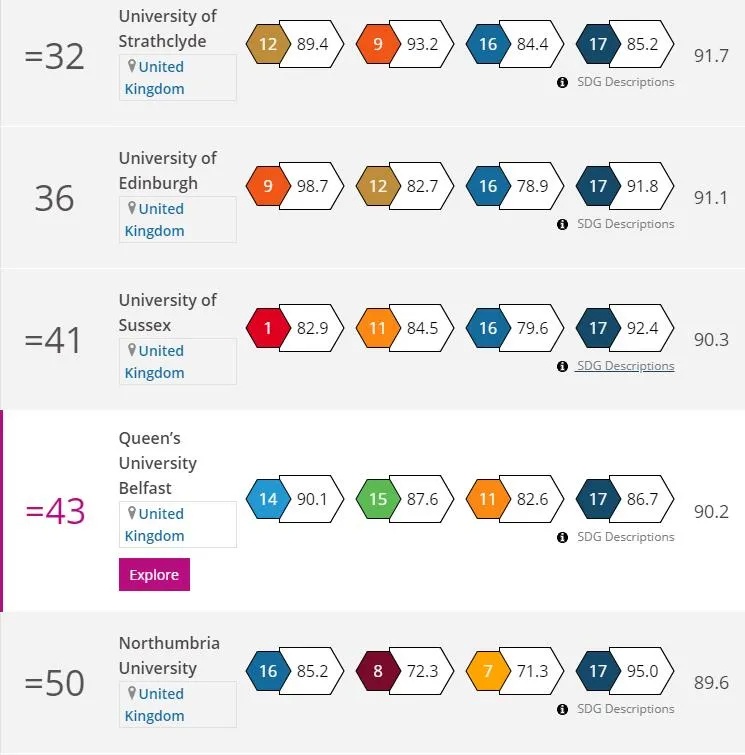 =32
University of Strathclyde
United Kingdom
12 89.4
9 93.2
16 84.4
17 85.2
91.7
SDG Descriptions

36
University of Edinburgh
United Kingdom
9 98.7
12 82.7
16 78.9
17 91.8
91.1
SDG Descriptions

=41
University of Sussex
United Kingdom
1 82.9
11 84.5
16 79.6
17 92.4
90.3
SDG Descriptions

=43
Queen's University Belfast
United Kingdom
Explore
14 90.1
15 87.6
11 82.6
17 86.7
90.2
SDG Descriptions

=50
Northumbria University
United Kingdom
16 85.2
8 72.3
7 71.3
17 95.0
89.6
SDG Descriptions